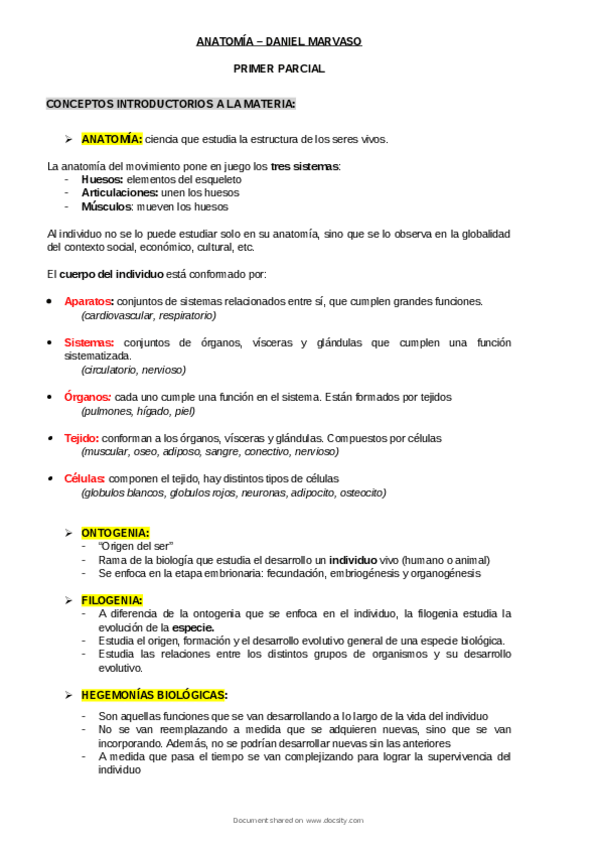 ANATOMÍA – DANIEL MARVASO

PRIMER PARCIAL

CONCEPTOS INTRODUCTORIOS A LA MATERIA:

➢ ANATOMÍA: ciencia que estudia la estructura de los seres vivos.

La anatomía del movimiento pone en juego los tres sistemas:
- Huesos: elementos del esqueleto
- Articulaciones: unen los huesos
- Músculos: mueven los huesos

Al individuo no se lo puede estudiar solo en su anatomía, sino que se lo observa en la globalidad del contexto social, económico, cultural, etc.

El cuerpo del individuo está conformado por:

• Aparatos: conjuntos de sistemas relacionados entre sí, que cumplen grandes funciones. (cardiovascular, respiratorio)

• Sistemas: conjuntos de órganos, vísceras y glándulas que cumplen una función sistematizada. (circulatorio, nervioso)

• Órganos: cada uno cumple una función en el sistema. Están formados por tejidos (pulmones, hígado, piel)

• Tejido: conforman a los órganos, vísceras y glándulas. Compuestos por células (muscular, oseo, adiposo, sangre, conectivo, nervioso)

• Células: componen el tejido, hay distintos tipos de células (globulos blancos, globulos rojos, neuronas, adipocito, osteocito)

➢ ONTOGENIA:
- "Origen del ser"
- Rama de la biología que estudia el desarrollo un individuo vivo (humano o animal)
- Se enfoca en la etapa embrionaria: fecundación, embriogénesis y organogénesis

➢ FILOGENIA:
- A diferencia de la ontogenia que se enfoca en el individuo, la filogenia estudia la evolución de la especie.
- Estudia el origen, formación y el desarrollo evolutivo general de una especie biológica.
- Estudia las relaciones entre los distintos grupos de organismos y su desarrollo evolutivo.

➢ HEGEMONÍAS BIOLÓGICAS:

- Son aquellas funciones que se van desarrollando a lo largo de la vida del individuo
- No se van reemplazando a medida que se adquieren nuevas, sino que se van incorporando. Además, no se podrían desarrollar nuevas sin las anteriores
- A medida que pasa el tiempo se van complejizando para lograr la supervivencia del individuo

Document shared on www.docsity.com